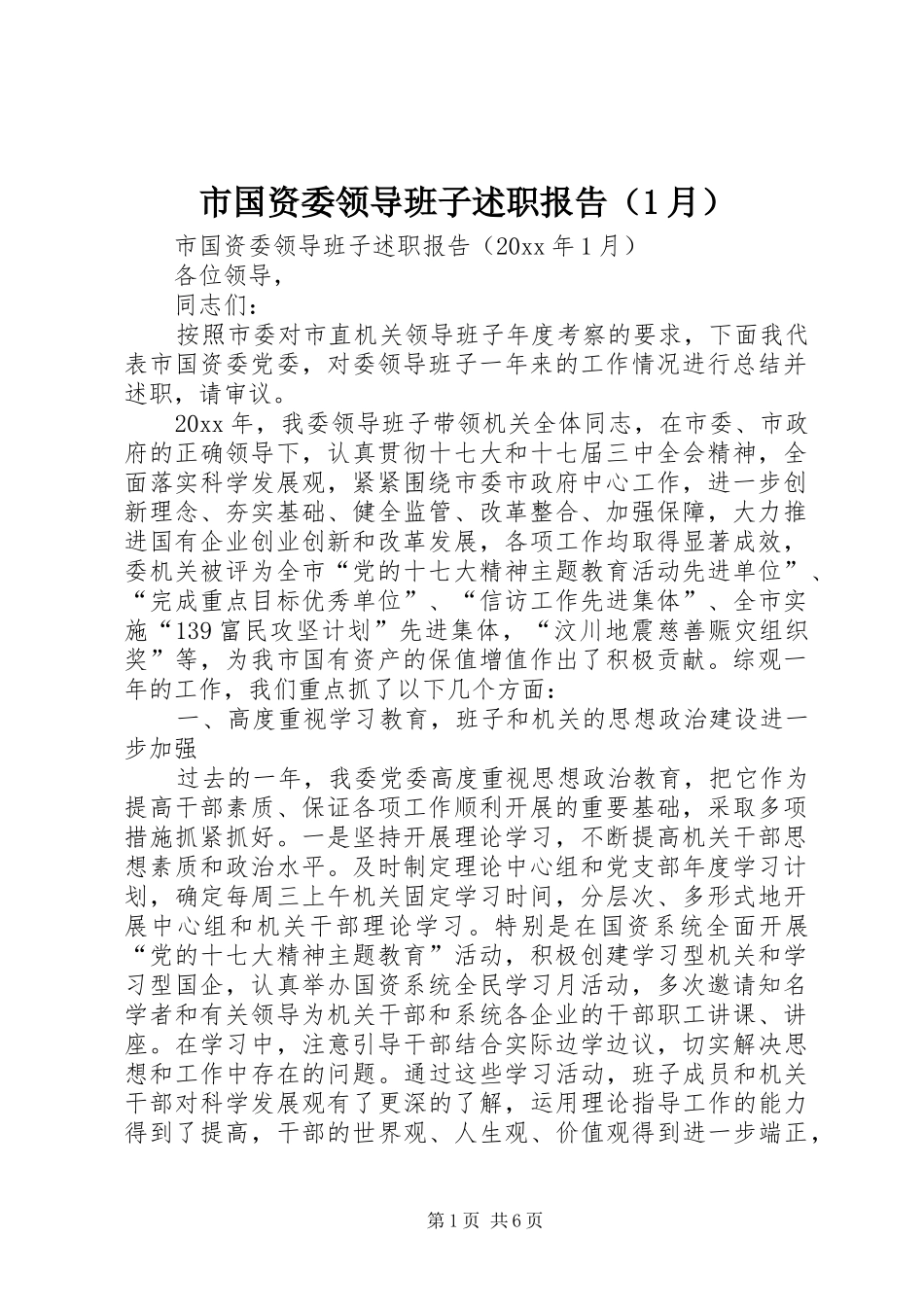 市国资委领导班子述职报告（1月）

市国资委领导班子述职报告（20xx年1月）

各位领导，

同志们：

按照市委对市直机关领导班子年度考察的要求，下面我代表市国资委党委，对委领导班子一年来的工作情况进行总结并述职，请审议。

20xx年，我委领导班子带领机关全体同志，在市委、市政府的正确领导下，认真贯彻十七大和十七届三中全会精神，全面落实科学发展观，紧紧围绕市委市政府中心工作，进一步创新理念、夯实基础、健全监管、改革整合、加强保障，大力推进国有企业创业创新和改革发展，各项工作均取得显著成效，委机关被评为全市“党的十七大精神主题教育活动先进单位”、“完成重点目标优秀单位”、“信访工作先进集体”、全市实施“139富民攻坚计划”先进集体，“汶川地震慈善赈灾组织奖”等，为我市国有资产的保值增值作出了积极贡献。综观一年的工作，我们重点抓了以下几个方面：

一、高度重视学习教育，班子和机关的思想政治建设进一步加强

过去的一年，我委党委高度重视思想政治教育，把它作为提高干部素质、保证各项工作顺利开展的重要基础，采取多项措施抓紧抓好。一是坚持开展理论学习，不断提高机关干部思想素质和政治水平。及时制定理论中心组和党支部年度学习计划，确定每周三上午机关固定学习时间，分层次、多形式地开展中心组和机关干部理论学习。特别是在国资系统全面开展“党的十七大精神主题教育”活动，积极创建学习型机关和学习型国企，认真举办国资系统全民学习月活动，多次邀请知名学者和有关领导为机关干部和系统各企业的干部职工讲课、讲座。在学习中，注意引导干部结合实际边学边议，切实解决思想和工作中存在的问题。通过这些学习活动，班子成员和机关干部对科学发展观有了更深的了解，运用理论指导工作的能力得到了提高，干部的世界观、人生观、价值观得到进一步端正，

第1页 共6页